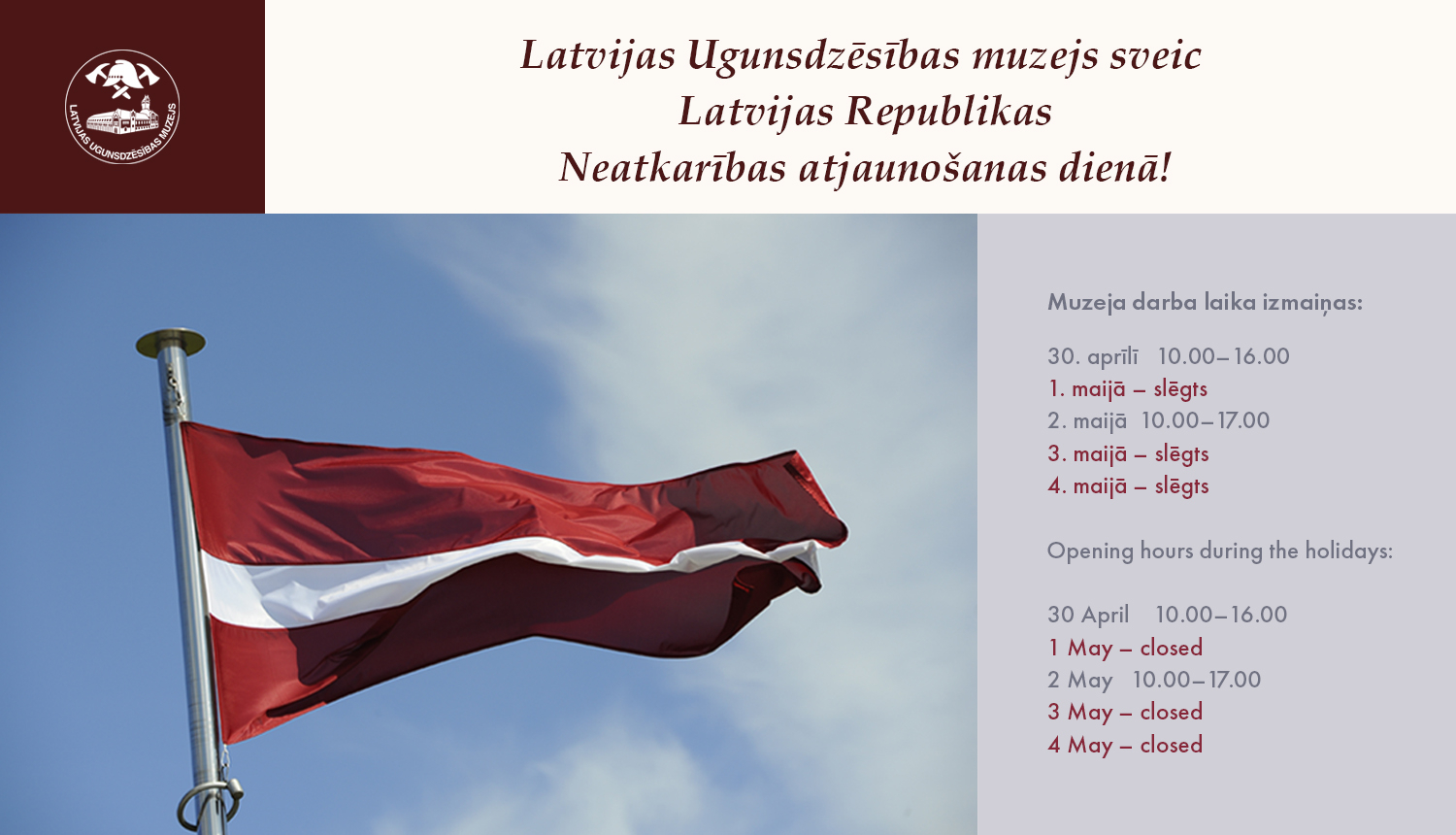 LATVIJAS UGUNSDZĒSĪBAS MUZEJS

Latvijas Ugunsdzēsības muzejs sveic Latvijas Republikas Neatkarības atjaunošanas dienā!

Muzeja darba laika izmaiņas:

30. aprīlī 10.00–16.00
1. maijā – slēgts
2. maijā 10.00–17.00
3. maijā – slēgts
4. maijā – slēgts

Opening hours during the holidays:

30 April 10.00–16.00
1 May – closed
2 May 10.00–17.00
3 May – closed
4 May – closed